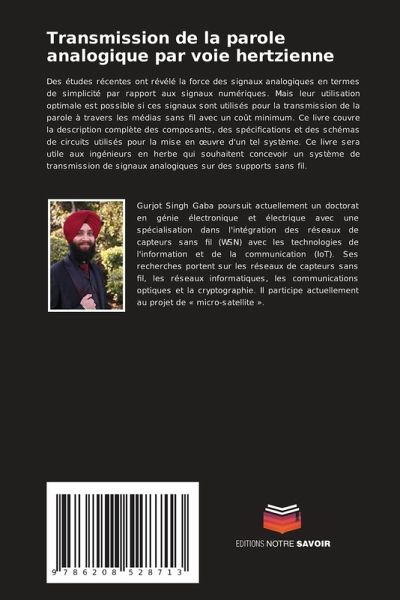 Transmission de la parole analogique par voie hertzienne

Des études récentes ont révélé la force des signaux analogiques en termes de simplicité par rapport aux signaux numériques. Mais leur utilisation optimale est possible si ces signaux sont utilisés pour la transmission de la parole à travers les médias sans fil avec un coût minimum. Ce livre couvre la description complète des composants, des spécifications et des schémas de circuits utilisés pour la mise en œuvre d'un tel système. Ce livre sera utile aux ingénieurs en herbe qui souhaitent concevoir un système de transmission de signaux analogiques sur des supports sans fil.

Gurjot Singh Gaba poursuit actuellement un doctorat en génie électronique et électrique avec une spécialisation dans l'intégration des réseaux de capteurs sans fil (WSN) avec les technologies de l'information et de la communication (IoT). Ses recherches portent sur les réseaux de capteurs sans fil, les réseaux informatiques, les communications optiques et la cryptographie. Il participe actuellement au projet de « micro-satellite ».

9 786208 528713

EDITIONS NOTRE SAVOIR